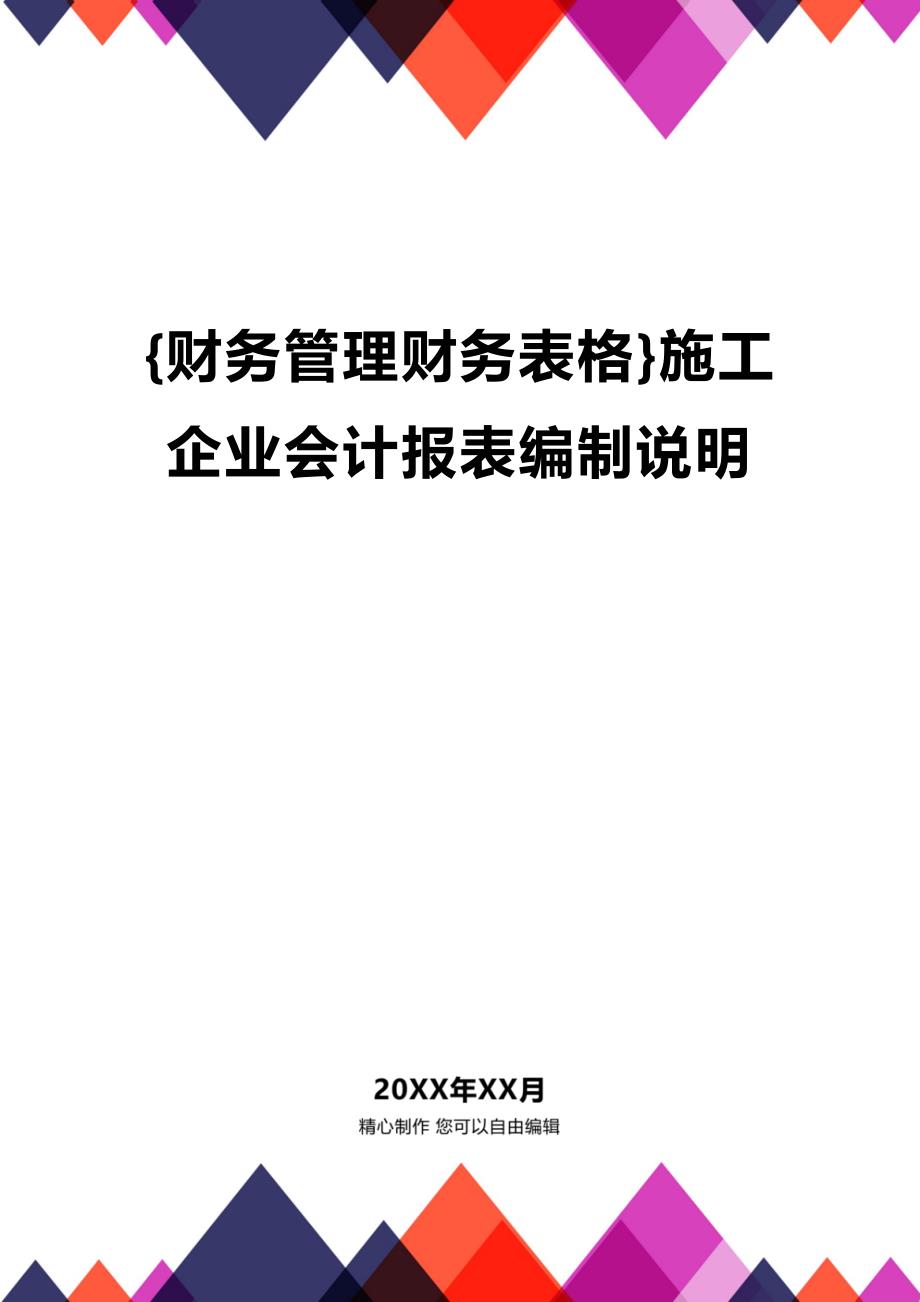 {财务管理财务表格}施工企业会计报表编制说明

20XX年XX月

精心制作 您可以自由编辑